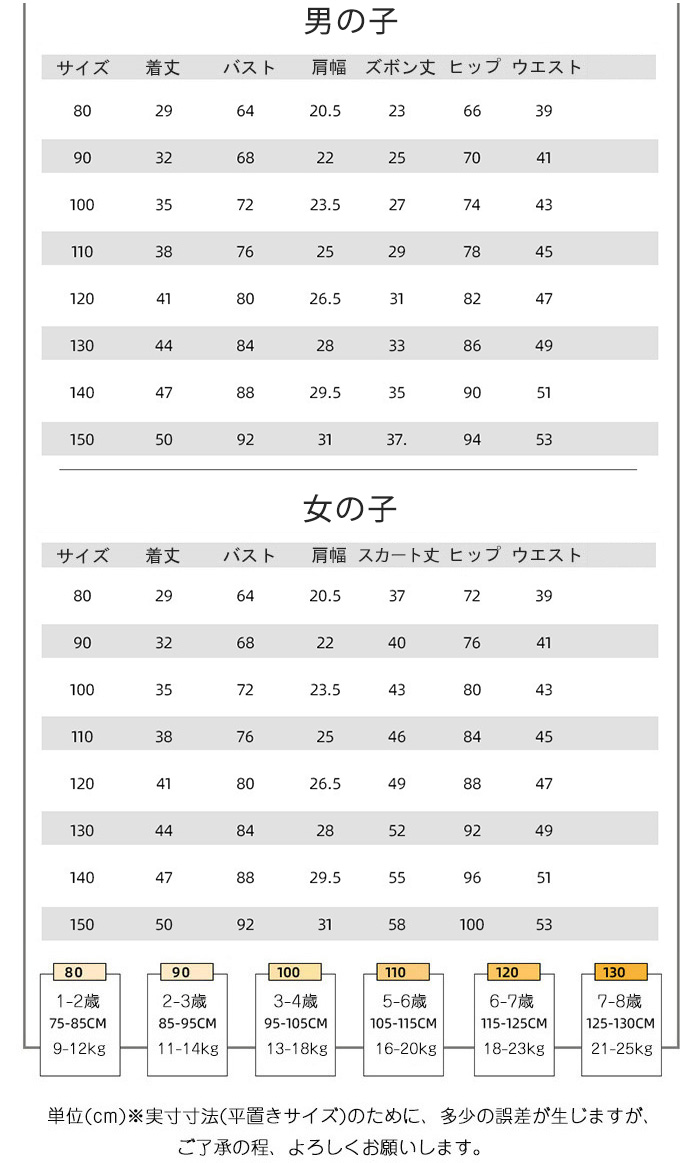 男の子

| サイズ | 着丈 | バスト | 肩幅 | ズボン丈 | ヒップ | ウエスト |
|---|---|---|---|---|---|---|
| 80 | 29 | 64 | 20.5 | 23 | 66 | 39 |
| 90 | 32 | 68 | 22 | 25 | 70 | 41 |
| 100 | 35 | 72 | 23.5 | 27 | 74 | 43 |
| 110 | 38 | 76 | 25 | 29 | 78 | 45 |
| 120 | 41 | 80 | 26.5 | 31 | 82 | 47 |
| 130 | 44 | 84 | 28 | 33 | 86 | 49 |
| 140 | 47 | 88 | 29.5 | 35 | 90 | 51 |
| 150 | 50 | 92 | 31 | 37. | 94 | 53 |

女の子

| サイズ | 着丈 | バスト | 肩幅 | スカート丈 | ヒップ | ウエスト |
|---|---|---|---|---|---|---|
| 80 | 29 | 64 | 20.5 | 37 | 72 | 39 |
| 90 | 32 | 68 | 22 | 40 | 76 | 41 |
| 100 | 35 | 72 | 23.5 | 43 | 80 | 43 |
| 110 | 38 | 76 | 25 | 46 | 84 | 45 |
| 120 | 41 | 80 | 26.5 | 49 | 88 | 47 |
| 130 | 44 | 84 | 28 | 52 | 92 | 49 |
| 140 | 47 | 88 | 29.5 | 55 | 96 | 51 |
| 150 | 50 | 92 | 31 | 58 | 100 | 53 |

80
1-2歳
75-85CM
9-12kg

90
2-3歳
85-95CM
11-14kg

100
3-4歳
95-105CM
13-18kg

110
5-6歳
105-115CM
16-20kg

120
6-7歳
115-125CM
18-23kg

130
7-8歳
125-130CM
21-25kg

単位(cm)※実寸寸法(平置きサイズ)のために、多少の誤差が生じますが、ご了承の程、よろしくお願いします。